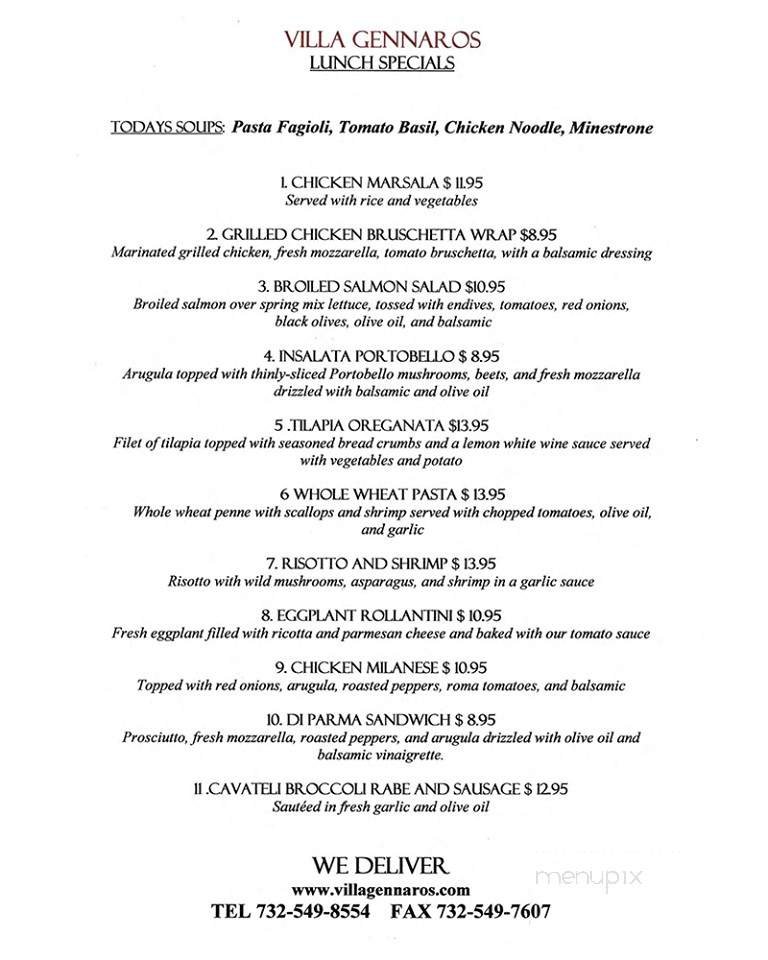 VILLA GENNAROS
LUNCH SPECIALS

TODAYS SOUPS: Pasta Fagioli, Tomato Basil, Chicken Noodle, Minestrone

1. CHICKEN MARSALA $ 11.95
Served with rice and vegetables

2. GRILLED CHICKEN BRUSCHETTA WRAP $8.95
Marinated grilled chicken, fresh mozzarella, tomato bruschetta, with a balsamic dressing

3. BROILED SALMON SALAD $10.95
Broiled salmon over spring mix lettuce, tossed with endives, tomatoes, red onions, black olives, olive oil, and balsamic

4. INSALATA PORTOBELLO $ 8.95
Arugula topped with thinly-sliced Portobello mushrooms, beets, and fresh mozzarella drizzled with balsamic and olive oil

5 .TILAPIA OREGANATA $13.95
Filet of tilapia topped with seasoned bread crumbs and a lemon white wine sauce served with vegetables and potato

6 WHOLE WHEAT PASTA $ 13.95
Whole wheat penne with scallops and shrimp served with chopped tomatoes, olive oil, and garlic

7. RISOTTO AND SHRIMP $ 13.95
Risotto with wild mushrooms, asparagus, and shrimp in a garlic sauce

8. EGGPLANT ROLLANTINI $ 10.95
Fresh eggplant filled with ricotta and parmesan cheese and baked with our tomato sauce

9. CHICKEN MILANESE $ 10.95
Topped with red onions, arugula, roasted peppers, roma tomatoes, and balsamic

10. DI PARMA SANDWICH $ 8.95
Prosciutto, fresh mozzarella, roasted peppers, and arugula drizzled with olive oil and balsamic vinaigrette.

11 .CAVATELI BROCCOLI RABE AND SAUSAGE $ 12.95
Sautéed in fresh garlic and olive oil

WE DELIVER
www.villagennaros.com
TEL 732-549-8554 FAX 732-549-7607

menupix